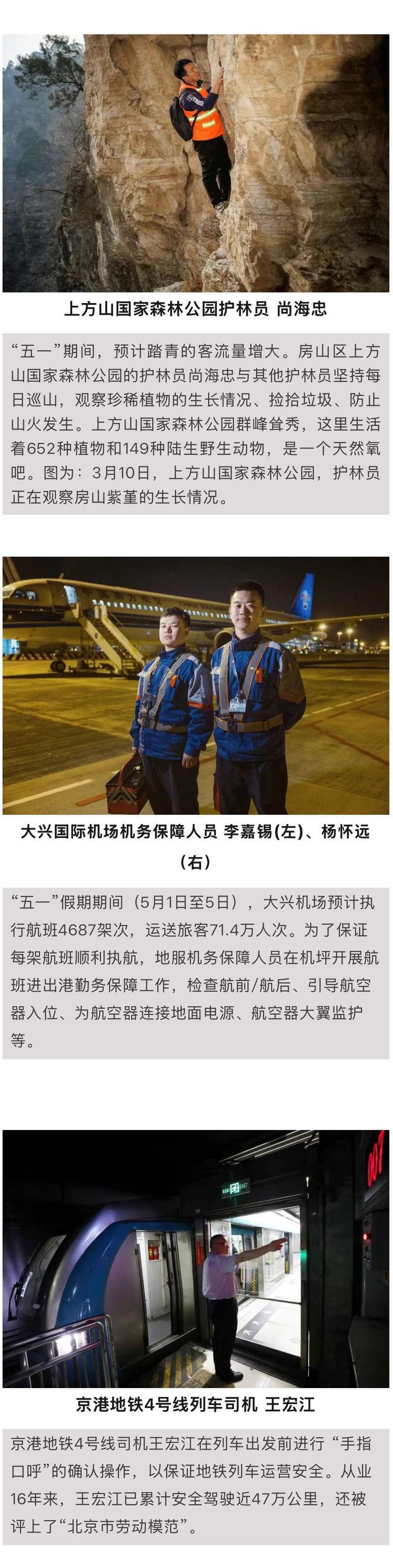 上方山国家森林公园护林员 尚海忠

“五一”期间，预计踏青的客流量增大。房山区上方山国家森林公园的护林员尚海忠与其他护林员坚持每日巡山，观察珍稀植物的生长情况、捡拾垃圾、防止山火发生。上方山国家森林公园群峰耸秀，这里生活着652种植物和149种陆生野生动物，是一个天然氧吧。图为：3月10日，上方山国家森林公园，护林员正在观察房山紫堇的生长情况。

大兴国际机场机务保障人员 李嘉锡(左)、杨怀远(右)

“五一”假期期间（5月1日至5日），大兴机场预计执行航班4687架次，运送旅客71.4万人次。为了保证每架航班顺利执航，地服机务保障人员在机坪开展航班进出港勤务保障工作，检查航前/航后、引导航空器入位、为航空器连接地面电源、航空器大翼监护等。

京港地铁4号线列车司机 王宏江

京港地铁4号线司机王宏江在列车出发前进行“手指口呼”的确认操作，以保证地铁列车运营安全。从业16年来，王宏江已累计安全驾驶近47万公里，还被评上了“北京市劳动模范”。